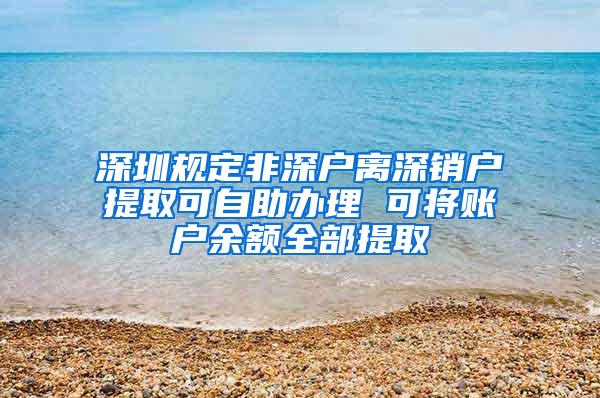 深圳规定非深户离深销户提取可自助办理 可将账户余额全部提取